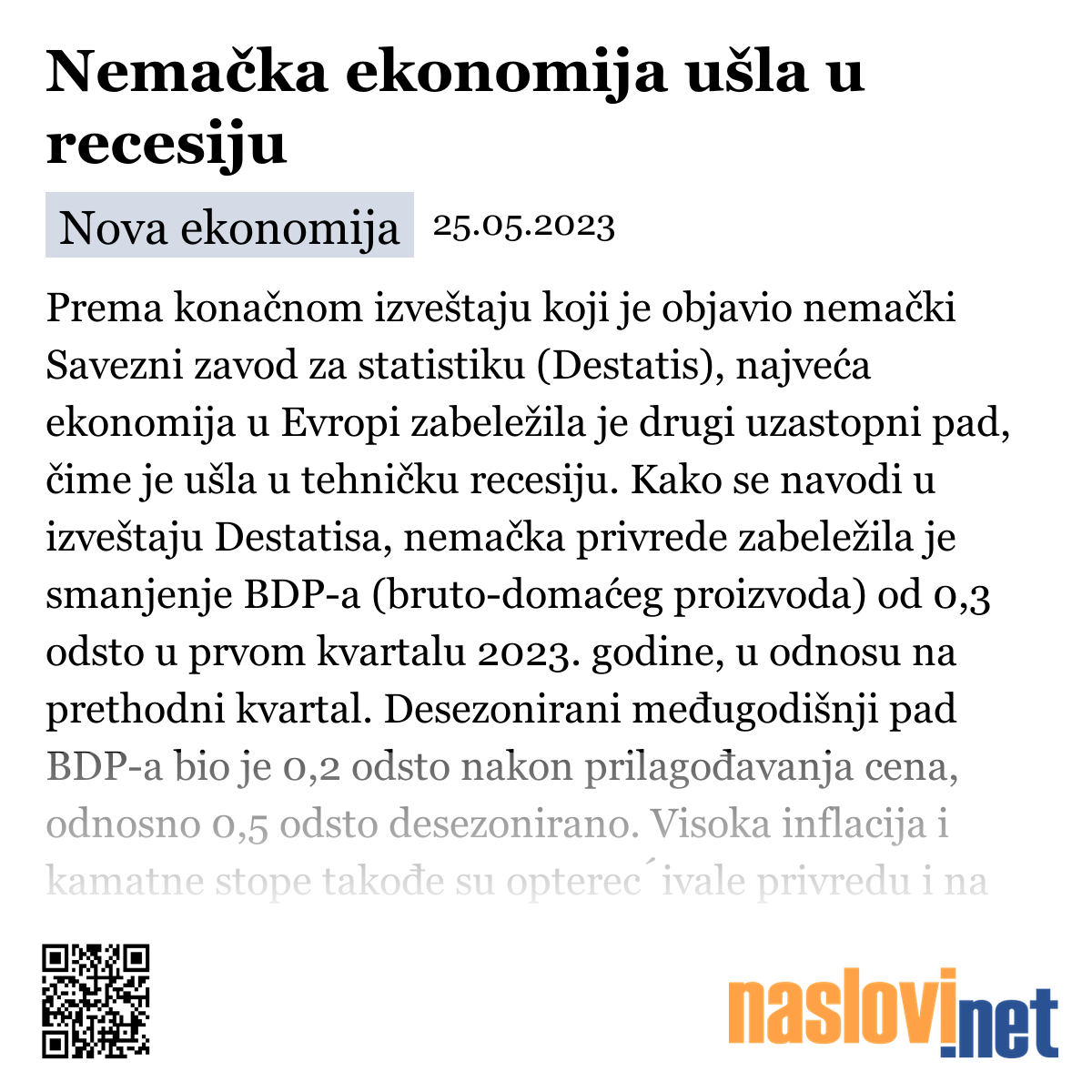 Nemačka ekonomija ušla u recesiju

Nova ekonomija 25.05.2023

Prema konačnom izveštaju koji je objavio nemački Savezni zavod za statistiku (Destatis), najveća ekonomija u Evropi zabeležila je drugi uzastopni pad, čime je ušla u tehničku recesiju. Kako se navodi u izveštaju Destatisa, nemačka privrede zabeležila je smanjenje BDP-a (bruto-domaćeg proizvoda) od 0,3 odsto u prvom kvartalu 2023. godine, u odnosu na prethodni kvartal. Desezonirani međugodišnji pad BDP-a bio je 0,2 odsto nakon prilagođavanja cena, odnosno 0,5 odsto desezonirano. Visoka inflacija i kamatne stope takođe su opterec´ivale privredu i na

naslovi.net